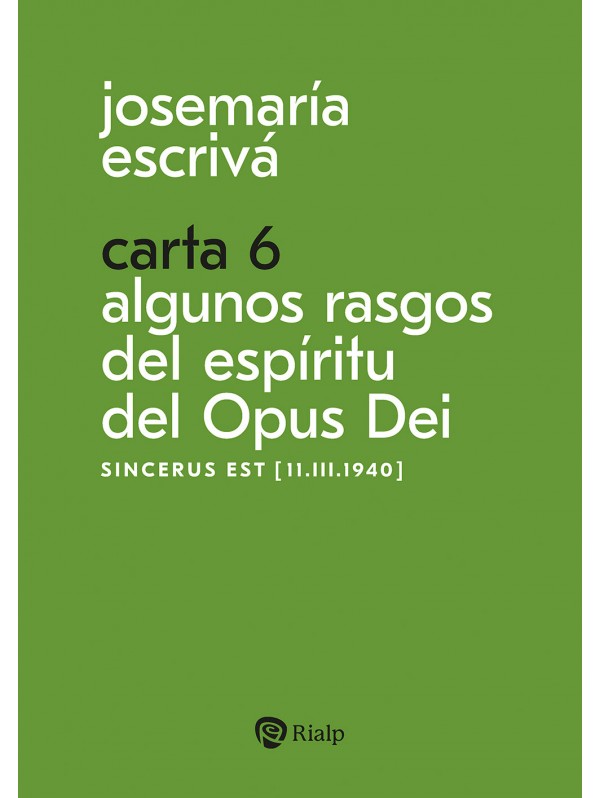 josemaría
escrivá

carta 6
algunos rasgos
del espíritu
del Opus Dei

SINCERUS EST [11.III.1940]

Rialp